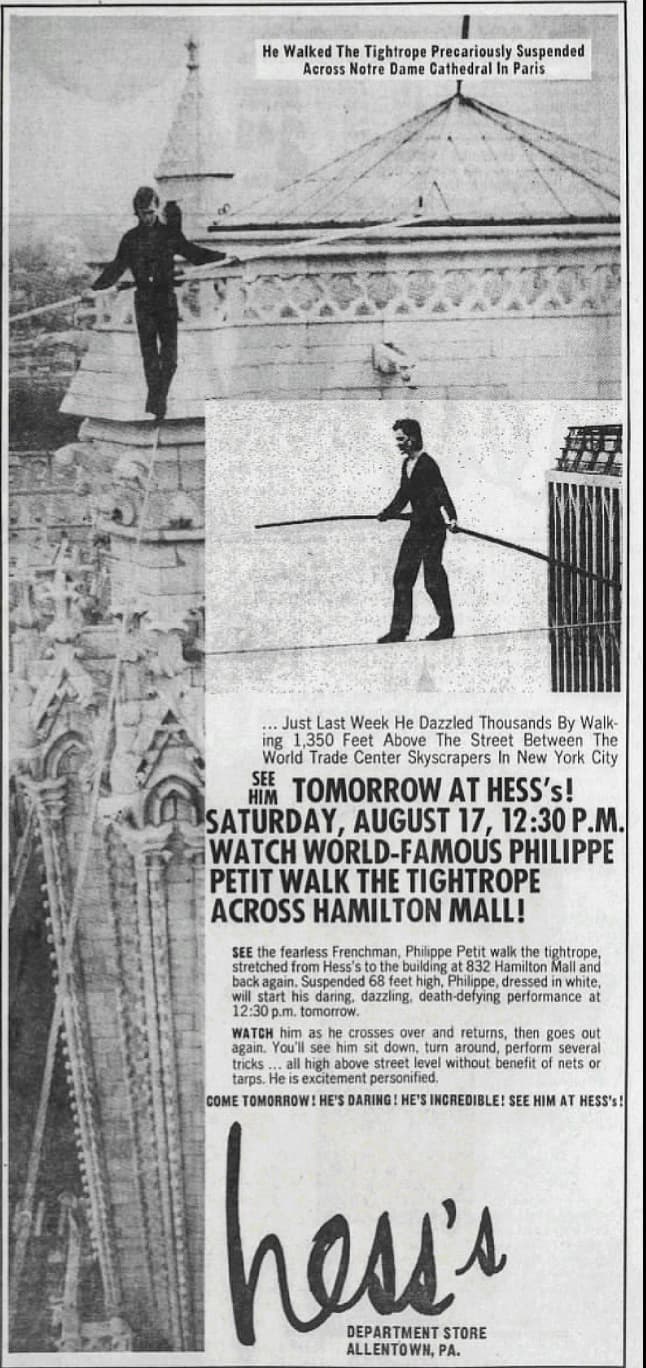 He Walked The Tightrope Precariously Suspended Across Notre Dame Cathedral In Paris

... Just Last Week He Dazzled Thousands By Walking 1,350 Feet Above The Street Between The World Trade Center Skyscrapers In New York City

SEE HIM TOMORROW AT HESS's!
SATURDAY, AUGUST 17, 12:30 P.M.
WATCH WORLD-FAMOUS PHILIPPE PETIT WALK THE TIGHTROPE ACROSS HAMILTON MALL!

SEE the fearless Frenchman, Philippe Petit walk the tightrope, stretched from Hess's to the building at 832 Hamilton Mall and back again. Suspended 68 feet high, Philippe, dressed in white, will start his daring, dazzling, death-defying performance at 12:30 p.m. tomorrow.

WATCH him as he crosses over and returns, then goes out again. You'll see him sit down, turn around, perform several tricks ... all high above street level without benefit of nets or tarps. He is excitement personified.

COME TOMORROW! HE'S DARING! HE'S INCREDIBLE! SEE HIM AT HESS's!

hess's
DEPARTMENT STORE
ALLENTOWN, PA.